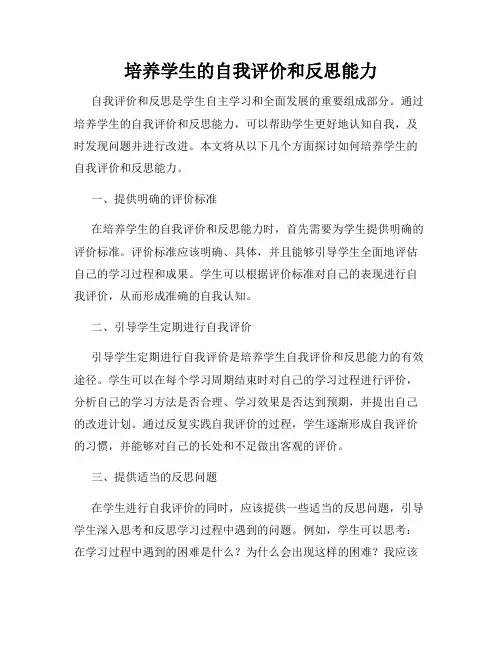 培养学生的自我评价和反思能力

自我评价和反思是学生自主学习和全面发展的重要组成部分。通过培养学生的自我评价和反思能力，可以帮助学生更好地认知自我，及时发现问题并进行改进。本文将从以下几个方面探讨如何培养学生的自我评价和反思能力。

一、提供明确的评价标准

在培养学生的自我评价和反思能力时，首先需要为学生提供明确的评价标准。评价标准应该明确、具体，并且能够引导学生全面地评估自己的学习过程和成果。学生可以根据评价标准对自己的表现进行自我评价，从而形成准确的自我认知。

二、引导学生定期进行自我评价

引导学生定期进行自我评价是培养学生自我评价和反思能力的有效途径。学生可以在每个学习周期结束时对自己的学习过程进行评价，分析自己的学习方法是否合理、学习效果是否达到预期，并提出自己的改进计划。通过反复实践自我评价的过程，学生逐渐形成自我评价的习惯，并能够对自己的长处和不足做出客观的评价。

三、提供适当的反思问题

在学生进行自我评价的同时，应该提供一些适当的反思问题，引导学生深入思考和反思学习过程中遇到的问题。例如，学生可以思考：在学习过程中遇到的困难是什么？为什么会出现这样的困难？我应该